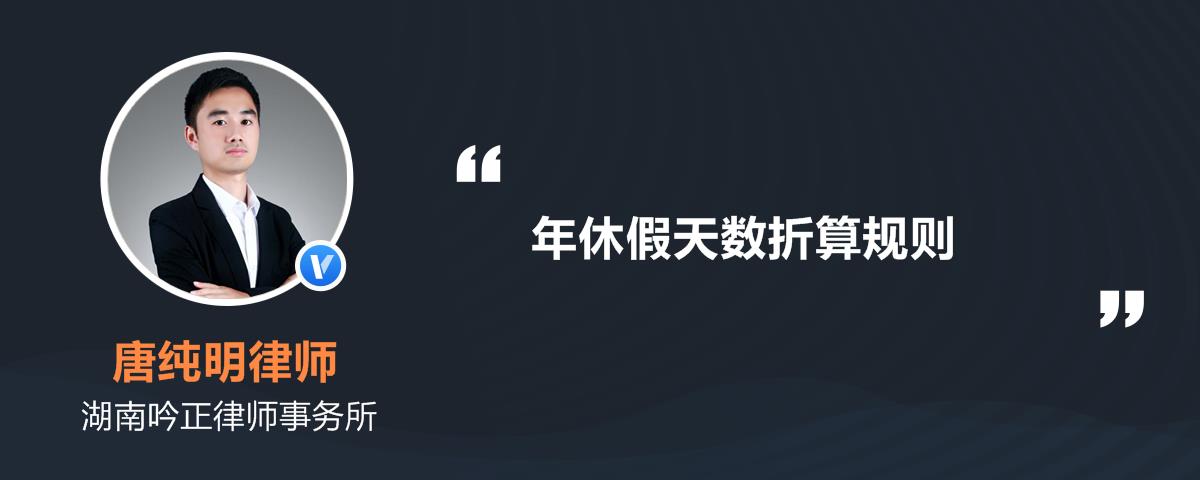 唐纯明律师

湖南吟正律师事务所

“

年休假天数折算规则

”